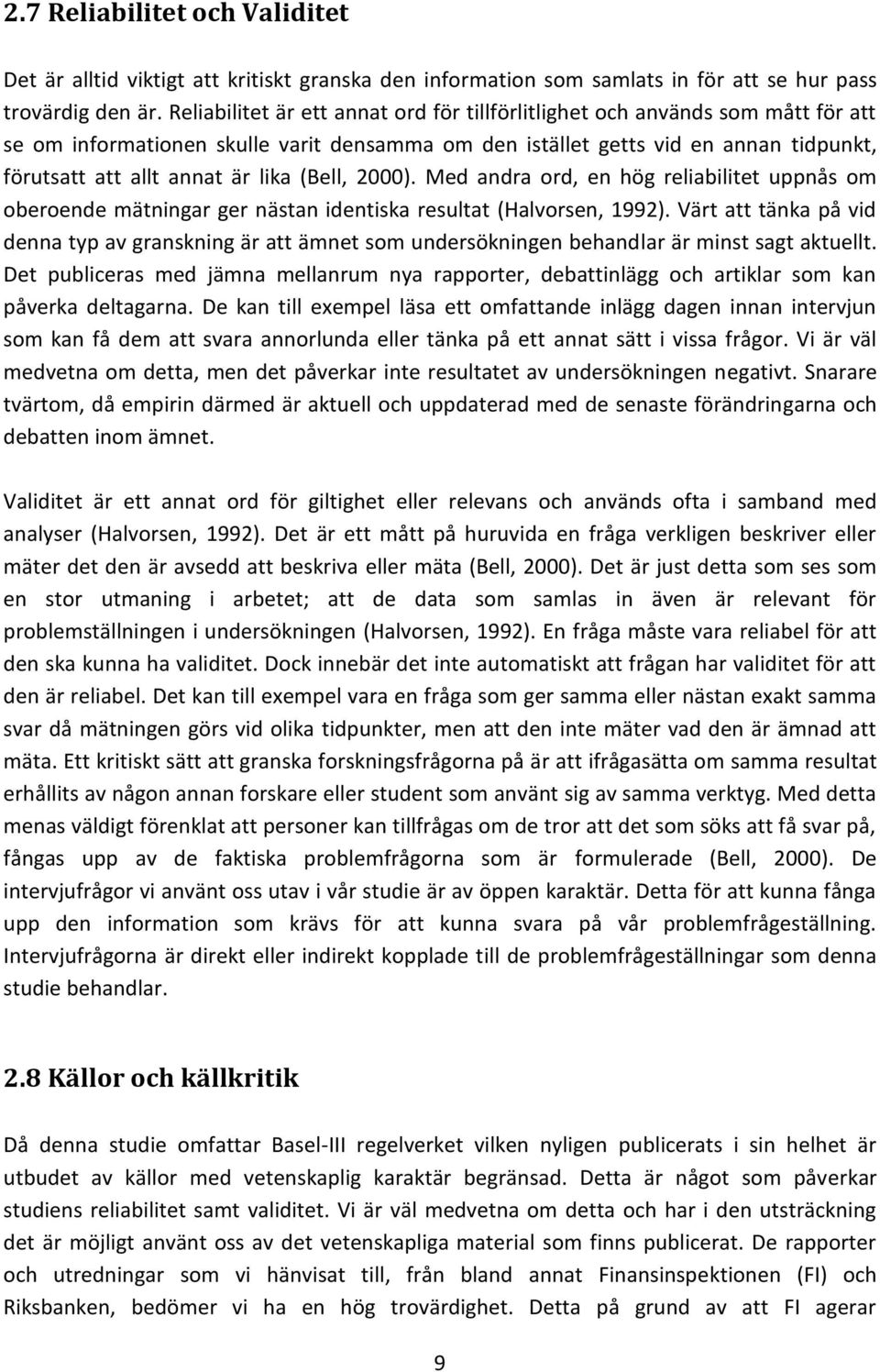 2.7 Reliabilitet och Validitet

Det är alltid viktigt att kritiskt granska den information som samlats in för att se hur pass trovärdig den är. Reliabilitet är ett annat ord för tillförlitlighet och används som mått för att se om informationen skulle varit densamma om den istället getts vid en annan tidpunkt, förutsatt att allt annat är lika (Bell, 2000). Med andra ord, en hög reliabilitet uppnås om oberoende mätningar ger nästan identiska resultat (Halvorsen, 1992). Värt att tänka på vid denna typ av granskning är att ämnet som undersökningen behandlar är minst sagt aktuellt. Det publiceras med jämna mellanrum nya rapporter, debattinlägg och artiklar som kan påverka deltagarna. De kan till exempel läsa ett omfattande inlägg dagen innan intervjun som kan få dem att svara annorlunda eller tänka på ett annat sätt i vissa frågor. Vi är väl medvetna om detta, men det påverkar inte resultatet av undersökningen negativt. Snarare tvärtom, då empirin därmed är aktuell och uppdaterad med de senaste förändringarna och debatten inom ämnet.

Validitet är ett annat ord för giltighet eller relevans och används ofta i samband med analyser (Halvorsen, 1992). Det är ett mått på huruvida en fråga verkligen beskriver eller mäter det den är avsedd att beskriva eller mäta (Bell, 2000). Det är just detta som ses som en stor utmaning i arbetet; att de data som samlas in även är relevant för problemställningen i undersökningen (Halvorsen, 1992). En fråga måste vara reliabel för att den ska kunna ha validitet. Dock innebär det inte automatiskt att frågan har validitet för att den är reliabel. Det kan till exempel vara en fråga som ger samma eller nästan exakt samma svar då mätningen görs vid olika tidpunkter, men att den inte mäter vad den är ämnad att mäta. Ett kritiskt sätt att granska forskningsfrågorna på är att ifrågasätta om samma resultat erhållits av någon annan forskare eller student som använt sig av samma verktyg. Med detta menas väldigt förenklat att personer kan tillfrågas om de tror att det som söks att få svar på, fångas upp av de faktiska problemfrågorna som är formulerade (Bell, 2000). De intervjufrågor vi använt oss utav i vår studie är av öppen karaktär. Detta för att kunna fånga upp den information som krävs för att kunna svara på vår problemfrågeställning. Intervjufrågorna är direkt eller indirekt kopplade till de problemfrågeställningar som denna studie behandlar.

2.8 Källor och källkritik

Då denna studie omfattar Basel-III regelverket vilken nyligen publicerats i sin helhet är utbudet av källor med vetenskaplig karaktär begränsad. Detta är något som påverkar studiens reliabilitet samt validitet. Vi är väl medvetna om detta och har i den utsträckning det är möjligt använt oss av det vetenskapliga material som finns publicerat. De rapporter och utredningar som vi hänvisat till, från bland annat Finansinspektionen (FI) och Riksbanken, bedömer vi ha en hög trovärdighet. Detta på grund av att FI agerar

9